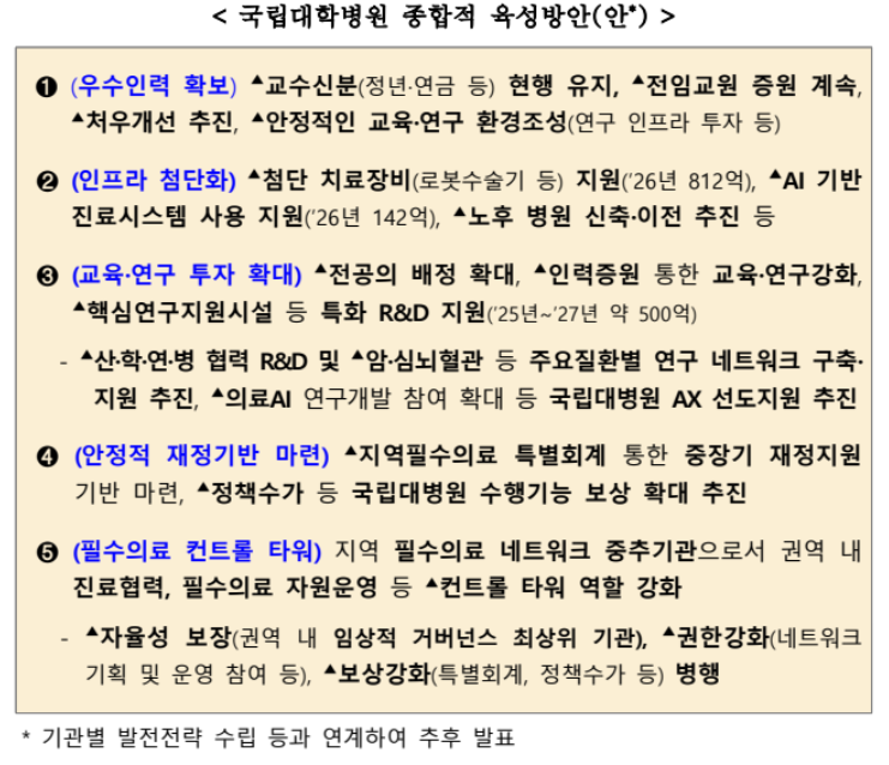 < 국립대학병원 종합적 육성방안(안*) >

❶ (우수인력 확보) ▲교수신분(정년·연금 등) 현행 유지, ▲전임교원 증원 계속, ▲처우개선 추진, ▲안정적인 교육·연구 환경조성(연구 인프라 투자 등)

❷ (인프라 첨단화) ▲첨단 치료장비(로봇수술기 등) 지원('26년 812억), ▲AI 기반 진료시스템 사용 지원('26년 142억), ▲노후 병원 신축·이전 추진 등

❸ (교육·연구 투자 확대) ▲전공의 배정 확대, ▲인력증원 통한 교육·연구강화, ▲핵심연구지원시설 등 특화 R&D 지원('25년~'27년 약 500억)

- ▲산·학·연·병 협력 R&D 및 ▲암·심뇌혈관 등 주요질환별 연구 네트워크 구축·지원 추진, ▲의료AI 연구개발 참여 확대 등 국립대병원 AX 선도지원 추진

❹ (안정적 재정기반 마련) ▲지역필수의료 특별회계 통한 중장기 재정지원 기반 마련, ▲정책수가 등 국립대병원 수행기능 보상 확대 추진

❺ (필수의료 컨트롤 타워) 지역 필수의료 네트워크 중추기관으로서 권역 내 진료협력, 필수의료 자원운영 등 ▲컨트롤 타워 역할 강화

- ▲자율성 보장(권역 내 임상적 거버넌스 최상위 기관), ▲권한강화(네트워크 기획 및 운영 참여 등), ▲보상강화(특별회계, 정책수가 등) 병행

* 기관별 발전전략 수립 등과 연계하여 추후 발표